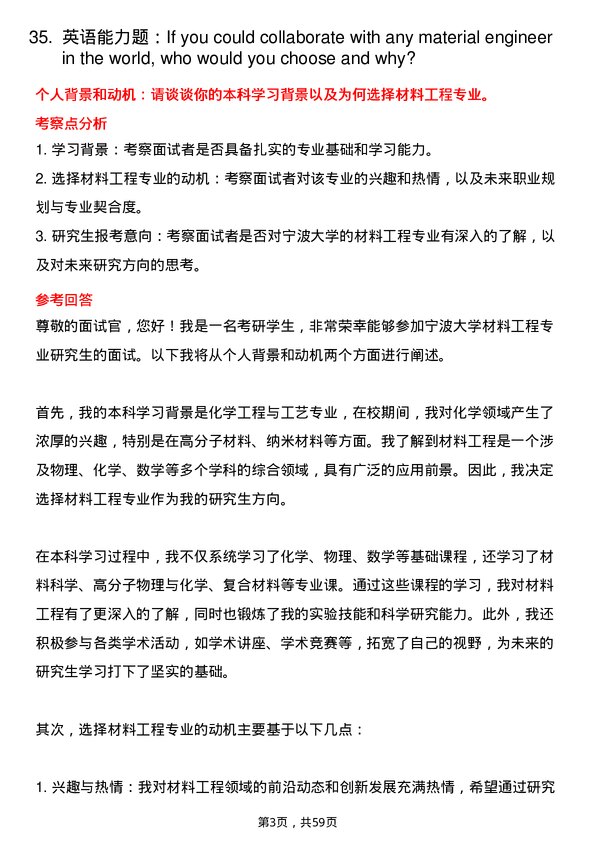 35. 英语能力题：If you could collaborate with any material engineer in the world, who would you choose and why?

个人背景和动机：请谈谈你的本科学习背景以及为何选择材料工程专业。

考察点分析

1. 学习背景：考察面试者是否具备扎实的专业基础和学习能力。

2. 选择材料工程专业的动机：考察面试者对该专业的兴趣和热情，以及未来职业规划与专业契合度。

3. 研究生报考意向：考察面试者是否对宁波大学的材料工程专业有深入的了解，以及对未来研究方向的思考。

参考回答

尊敬的面试官，您好！我是一名考研学生，非常荣幸能够参加宁波大学材料工程专业研究生的面试。以下我将从个人背景和动机两个方面进行阐述。

首先，我的本科学习背景是化学工程与工艺专业，在校期间，我对化学领域产生了浓厚的兴趣，特别是在高分子材料、纳米材料等方面。我了解到材料工程是一个涉及物理、化学、数学等多个学科的综合领域，具有广泛的应用前景。因此，我决定选择材料工程专业作为我的研究生方向。

在本科学习过程中，我不仅系统学习了化学、物理、数学等基础课程，还学习了材料科学、高分子物理与化学、复合材料等专业课。通过这些课程的学习，我对材料工程有了更深入的了解，同时也锻炼了我的实验技能和科学研究能力。此外，我还积极参与各类学术活动，如学术讲座、学术竞赛等，拓宽了自己的视野，为未来的研究生学习打下了坚实的基础。

其次，选择材料工程专业的动机主要基于以下几点：

1. 兴趣与热情：我对材料工程领域的前沿动态和创新发展充满热情，希望通过研究

第3页，共59页